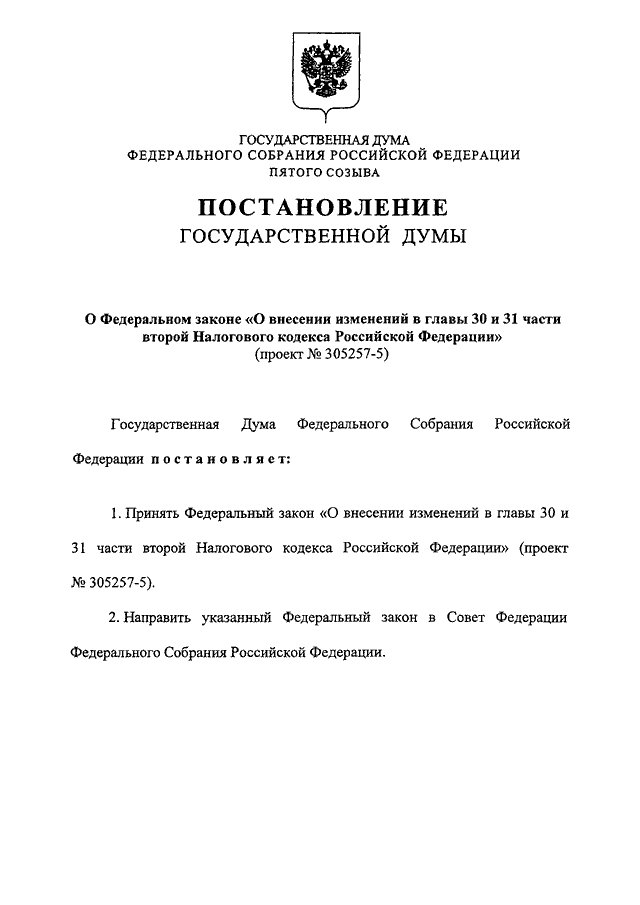 ГОСУДАРСТВЕННАЯ ДУМА
ФЕДЕРАЛЬНОГО СОБРАНИЯ РОССИЙСКОЙ ФЕДЕРАЦИИ
ПЯТОГО СОЗЫВА

ПОСТАНОВЛЕНИЕ
ГОСУДАРСТВЕННОЙ ДУМЫ

О Федеральном законе «О внесении изменений в главы 30 и 31 части второй Налогового кодекса Российской Федерации»
(проект № 305257-5)

Государственная Дума Федерального Собрания Российской Федерации постановляет:

1. Принять Федеральный закон «О внесении изменений в главы 30 и 31 части второй Налогового кодекса Российской Федерации» (проект № 305257-5).

2. Направить указанный Федеральный закон в Совет Федерации Федерального Собрания Российской Федерации.